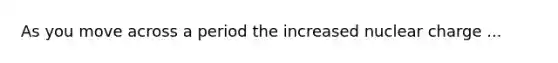 As you move across a period the increased nuclear charge ...